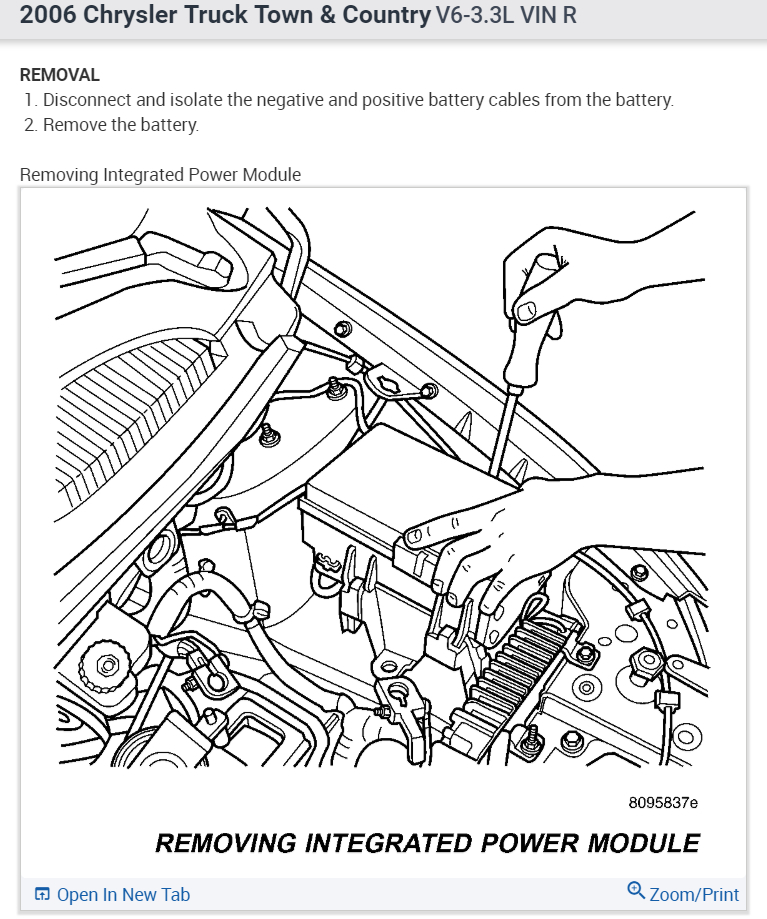 2006 Chrysler Truck Town & Country V6-3.3L VIN R

REMOVAL
1. Disconnect and isolate the negative and positive battery cables from the battery.
2. Remove the battery.

Removing Integrated Power Module

8095837e

REMOVING INTEGRATED POWER MODULE

Open In New Tab

Zoom/Print